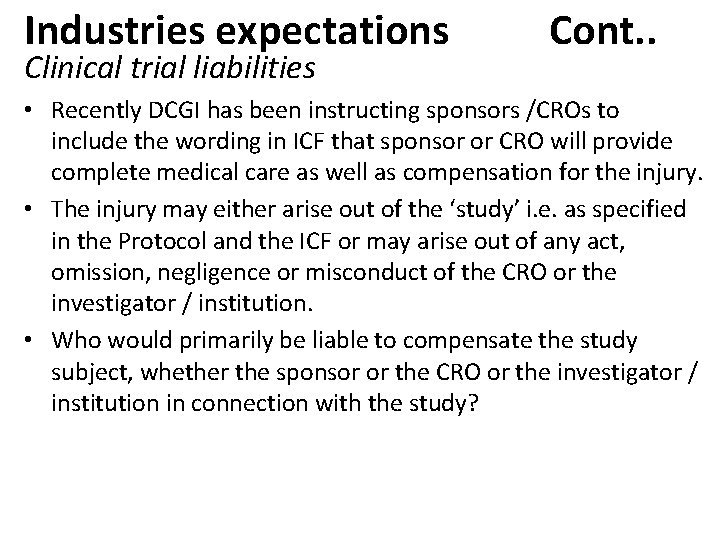 Industries expectations Cont..
Clinical trial liabilities

• Recently DCGI has been instructing sponsors /CROs to include the wording in ICF that sponsor or CRO will provide complete medical care as well as compensation for the injury.
• The injury may either arise out of the ‘study’ i.e. as specified in the Protocol and the ICF or may arise out of any act, omission, negligence or misconduct of the CRO or the investigator / institution.
• Who would primarily be liable to compensate the study subject, whether the sponsor or the CRO or the investigator / institution in connection with the study?